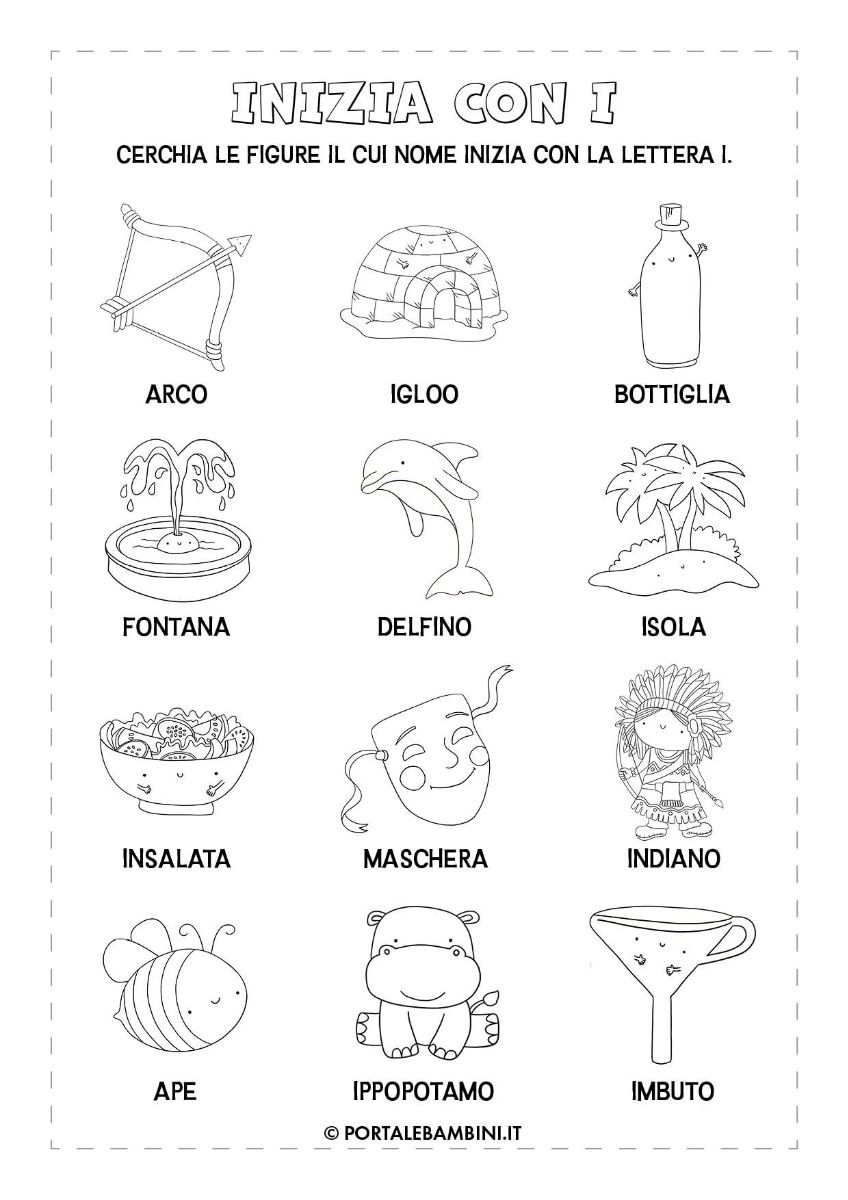 INIZIA CON I

CERCHIA LE FIGURE IL CUI NOME INIZIA CON LA LETTERA I.

ARCO

IGLOO

BOTTIGLIA

FONTANA

DELFINO

ISOLA

INSALATA

MASCHERA

INDIANO

APE

IPPOPOTAMO

IMBUTO

© PORTALEBAMBINI.IT